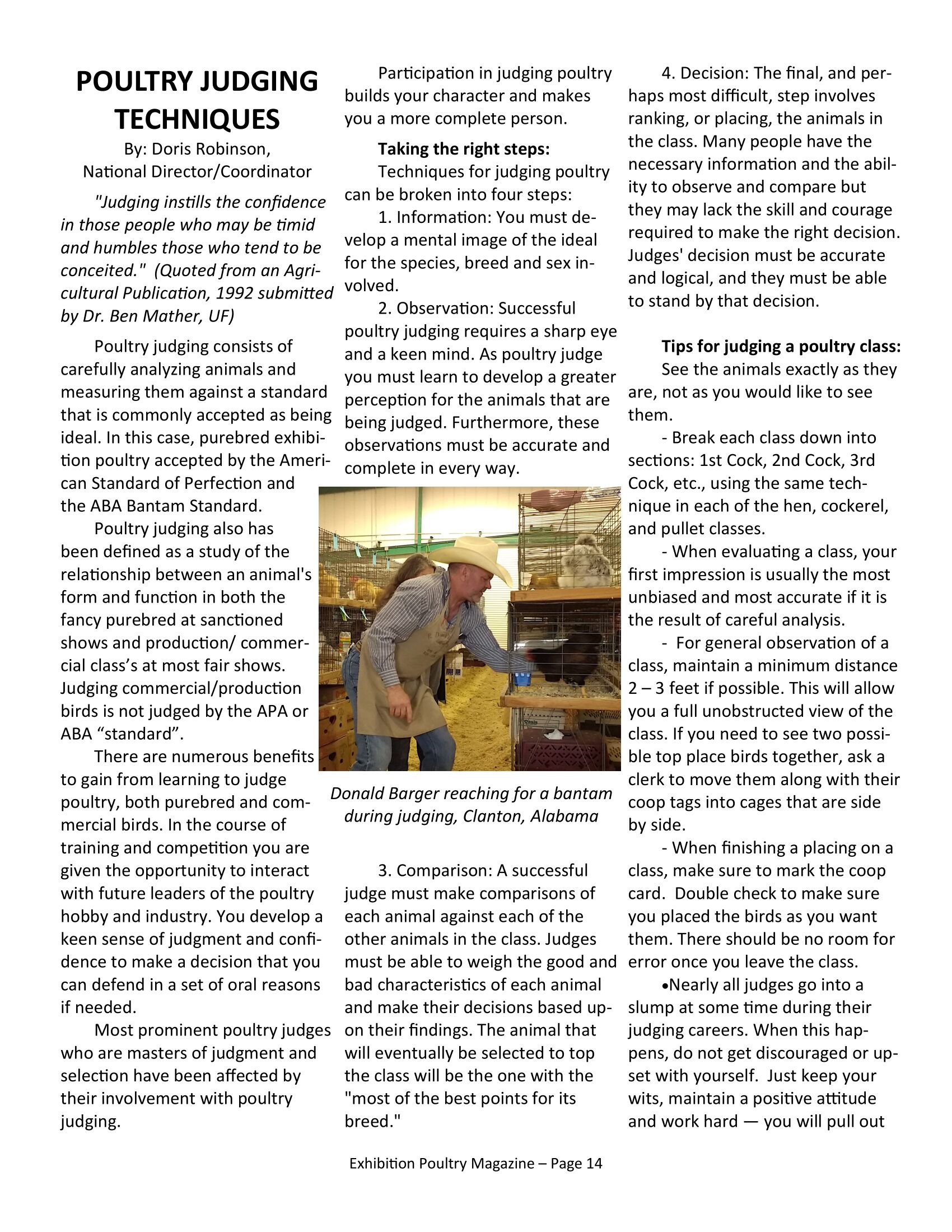 POULTRY JUDGING TECHNIQUES

By: Doris Robinson,
National Director/Coordinator

"Judging instills the confidence in those people who may be timid and humbles those who tend to be conceited." (Quoted from an Agricultural Publication, 1992 submitted by Dr. Ben Mather, UF)

Poultry judging consists of carefully analyzing animals and measuring them against a standard that is commonly accepted as being ideal. In this case, purebred exhibition poultry accepted by the American Standard of Perfection and the ABA Bantam Standard.

Poultry judging also has been defined as a study of the relationship between an animal's form and function in both the fancy purebred at sanctioned shows and production/ commercial class's at most fair shows. Judging commercial/production birds is not judged by the APA or ABA "standard".

There are numerous benefits to gain from learning to judge poultry, both purebred and commercial birds. In the course of training and competition you are given the opportunity to interact with future leaders of the poultry hobby and industry. You develop a keen sense of judgment and confidence to make a decision that you can defend in a set of oral reasons if needed.

Most prominent poultry judges who are masters of judgment and selection have been affected by their involvement with poultry judging.

Participation in judging poultry builds your character and makes you a more complete person.

Taking the right steps:

Techniques for judging poultry can be broken into four steps:

1. Information: You must develop a mental image of the ideal for the species, breed and sex involved.

2. Observation: Successful poultry judging requires a sharp eye and a keen mind. As poultry judge you must learn to develop a greater perception for the animals that are being judged. Furthermore, these observations must be accurate and complete in every way.

Donald Barger reaching for a bantam during judging, Clanton, Alabama

3. Comparison: A successful judge must make comparisons of each animal against each of the other animals in the class. Judges must be able to weigh the good and bad characteristics of each animal and make their decisions based upon their findings. The animal that will eventually be selected to top the class will be the one with the "most of the best points for its breed."

4. Decision: The final, and perhaps most difficult, step involves ranking, or placing, the animals in the class. Many people have the necessary information and the ability to observe and compare but they may lack the skill and courage required to make the right decision. Judges' decision must be accurate and logical, and they must be able to stand by that decision.

Tips for judging a poultry class:

See the animals exactly as they are, not as you would like to see them.

- Break each class down into sections: 1st Cock, 2nd Cock, 3rd Cock, etc., using the same technique in each of the hen, cockerel, and pullet classes.

- When evaluating a class, your first impression is usually the most unbiased and most accurate if it is the result of careful analysis.

- For general observation of a class, maintain a minimum distance 2 – 3 feet if possible. This will allow you a full unobstructed view of the class. If you need to see two possible top place birds together, ask a clerk to move them along with their coop tags into cages that are side by side.

- When finishing a placing on a class, make sure to mark the coop card. Double check to make sure you placed the birds as you want them. There should be no room for error once you leave the class.

•Nearly all judges go into a slump at some time during their judging careers. When this happens, do not get discouraged or upset with yourself. Just keep your wits, maintain a positive attitude and work hard — you will pull out

Exhibition Poultry Magazine – Page 14